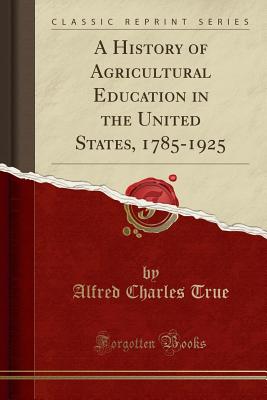 CLASSIC REPRINT SERIES

A History of Agricultural Education in the United States, 1785-1925

by
Alfred Charles True

Forgotten Books